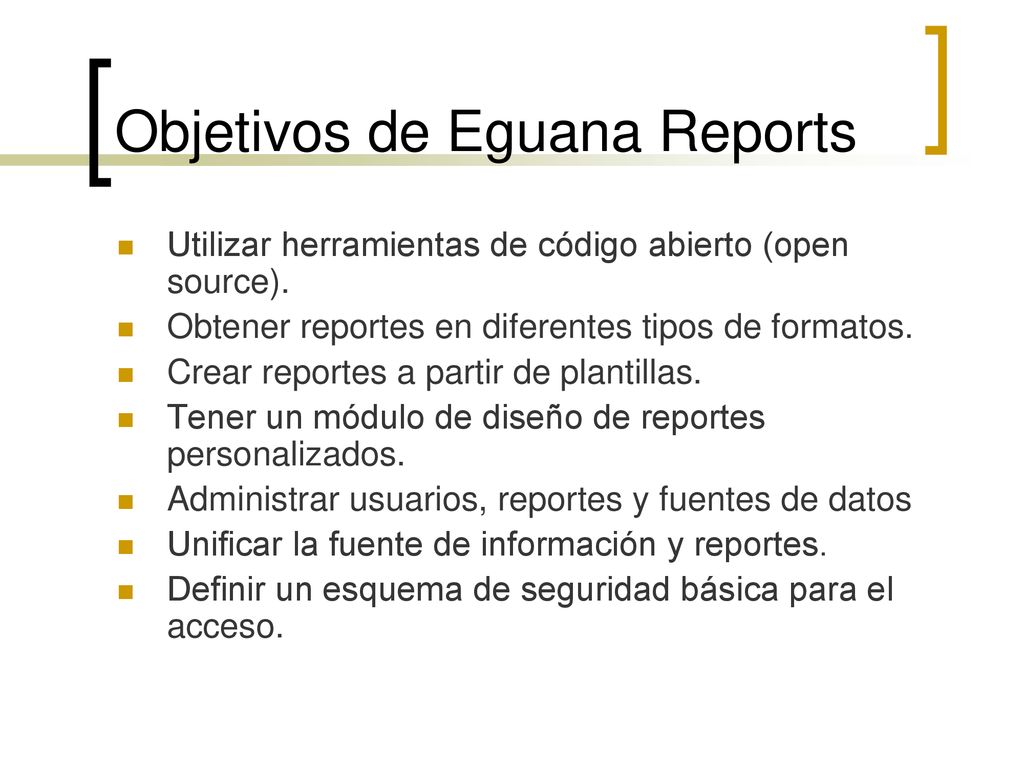 Objetivos de Eguana Reports

- Utilizar herramientas de código abierto (open source).
- Obtener reportes en diferentes tipos de formatos.
- Crear reportes a partir de plantillas.
- Tener un módulo de diseño de reportes personalizados.
- Administrar usuarios, reportes y fuentes de datos
- Unificar la fuente de información y reportes.
- Definir un esquema de seguridad básica para el acceso.